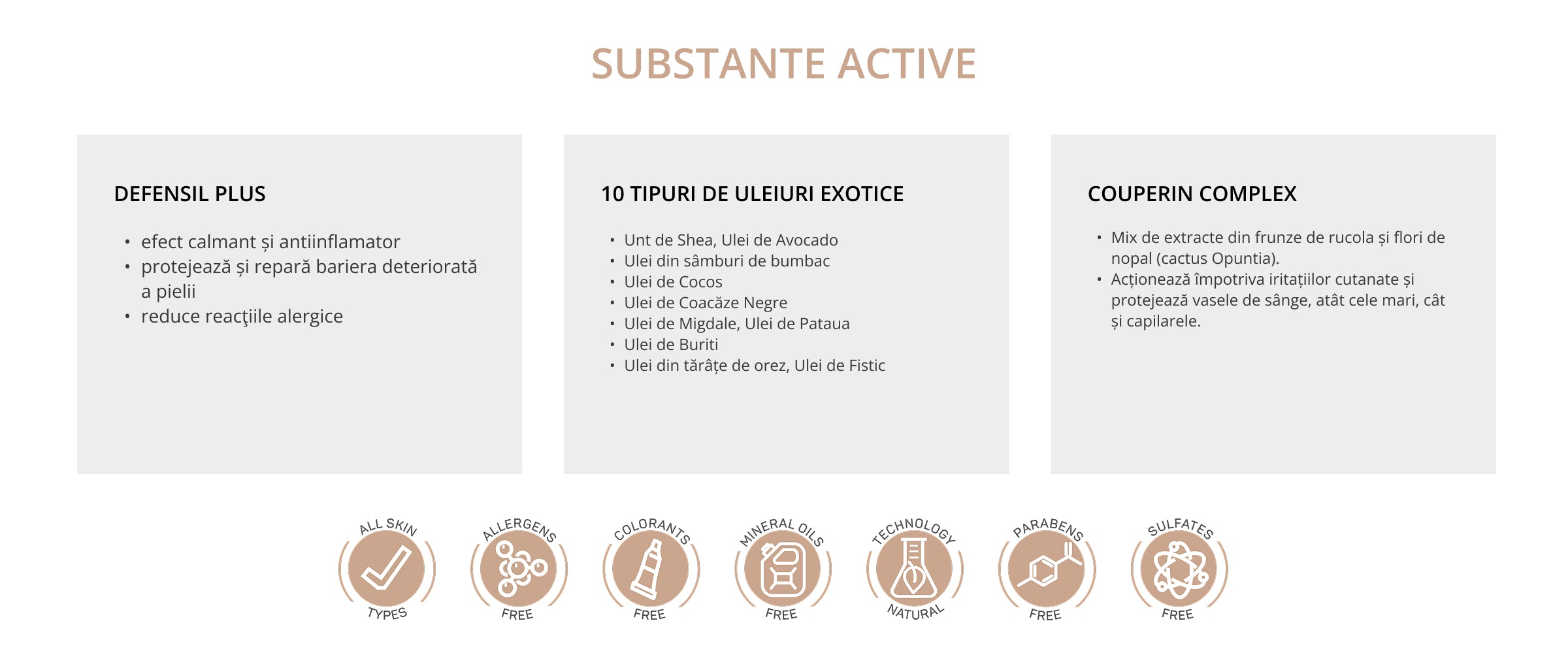 SUBSTANTE ACTIVE

DEFENSIL PLUS

• efect calmant și antiinflamator
• protejează și repară bariera deteriorată a pielii
• reduce reacţiile alergice

10 TIPURI DE ULEIURI EXOTICE

• Unt de Shea, Ulei de Avocado
• Ulei din sâmburi de bumbac
• Ulei de Cocos
• Ulei de Coacăze Negre
• Ulei de Migdale, Ulei de Pataua
• Ulei de Buriti
• Ulei din tărâțe de orez, Ulei de Fistic

COUPERIN COMPLEX

• Mix de extracte din frunze de rucola și flori de nopal (cactus Opuntia).
• Acționează împotriva iritațiilor cutanate și protejează vasele de sânge, atât cele mari, cât și capilarele.

ALL SKIN
TYPES

ALLERGENS
FREE

COLORANTS
FREE

MINERAL OILS
FREE

TECHNOLOGY
NATURAL

PARABENS
FREE

SULFATES
FREE